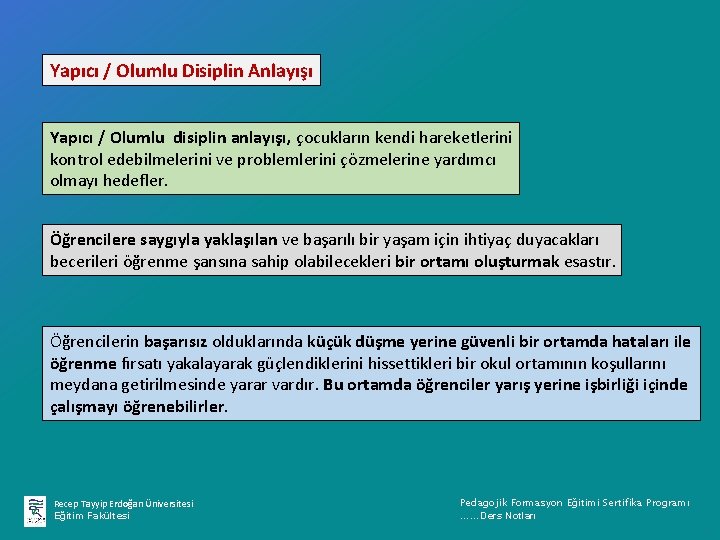 Yapıcı / Olumlu Disiplin Anlayışı

Yapıcı / Olumlu disiplin anlayışı, çocukların kendi hareketlerini kontrol edebilmelerini ve problemlerini çözmelerine yardımcı olmayı hedefler.

Öğrencilere saygıyla yaklaşılan ve başarılı bir yaşam için ihtiyaç duyacakları becerileri öğrenme şansına sahip olabilecekleri bir ortamı oluşturmak esastır.

Öğrencilerin başarısız olduklarında küçük düşme yerine güvenli bir ortamda hataları ile öğrenme fırsatı yakalayarak güçlendiklerini hissettikleri bir okul ortamının koşullarını meydana getirilmesinde yarar vardır. Bu ortamda öğrenciler yarış yerine işbirliği içinde çalışmayı öğrenebilirler.

Recep Tayyip Erdoğan Üniversitesi
Eğitim Fakültesi

Pedagojik Formasyon Eğitimi Sertifika Programı
……Ders Notları